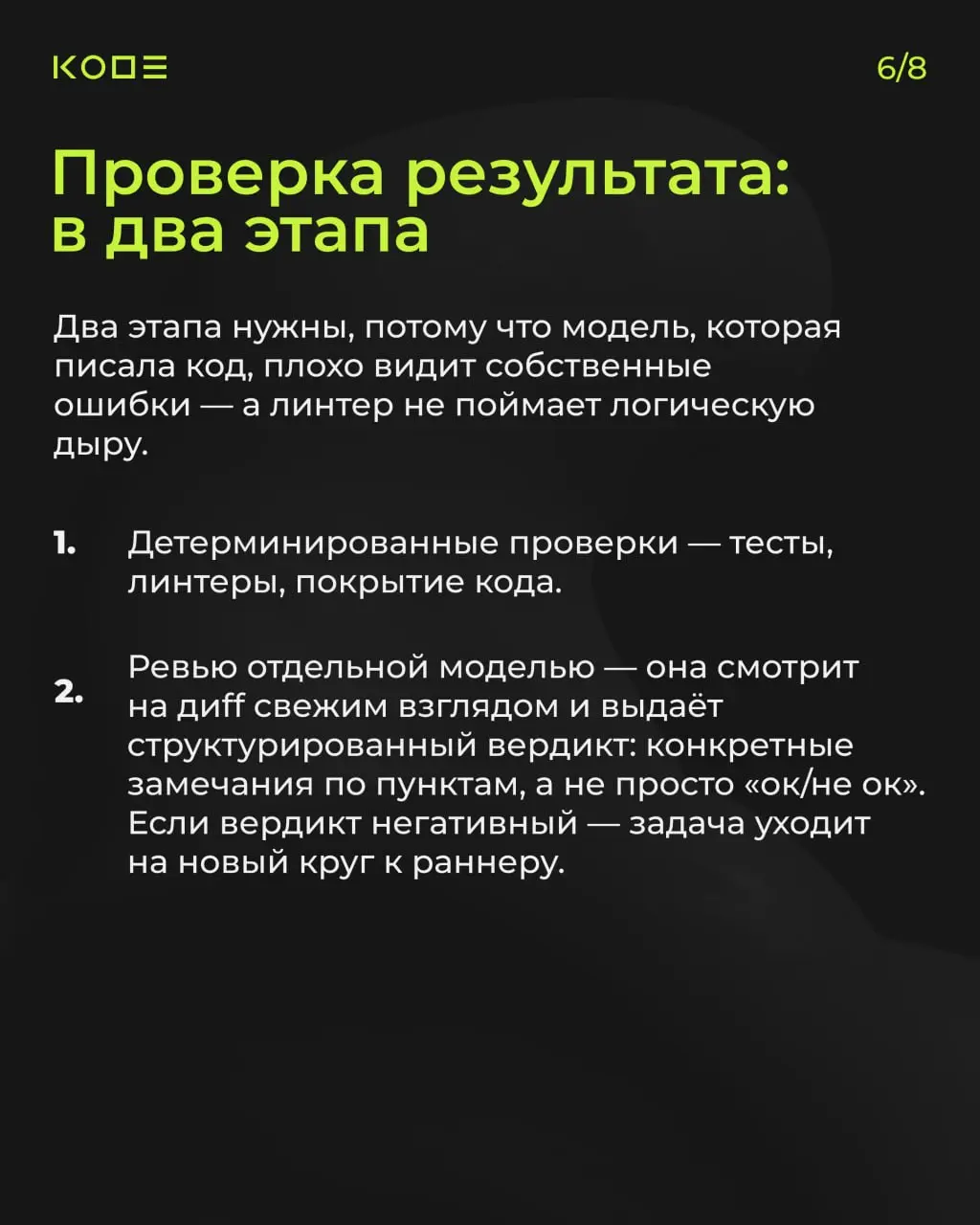 KODE

6/8

Проверка результата: в два этапа

Два этапа нужны, потому что модель, которая писала код, плохо видит собственные ошибки — а линтер не поймает логическую дыру.

1. Детерминированные проверки — тесты, линтеры, покрытие кода.

2. Ревью отдельной моделью — она смотрит на diff свежим взглядом и выдаёт структурированный вердикт: конкретные замечания по пунктам, а не просто «ок/не ок». Если вердикт негативный — задача уходит на новый круг к раннеру.